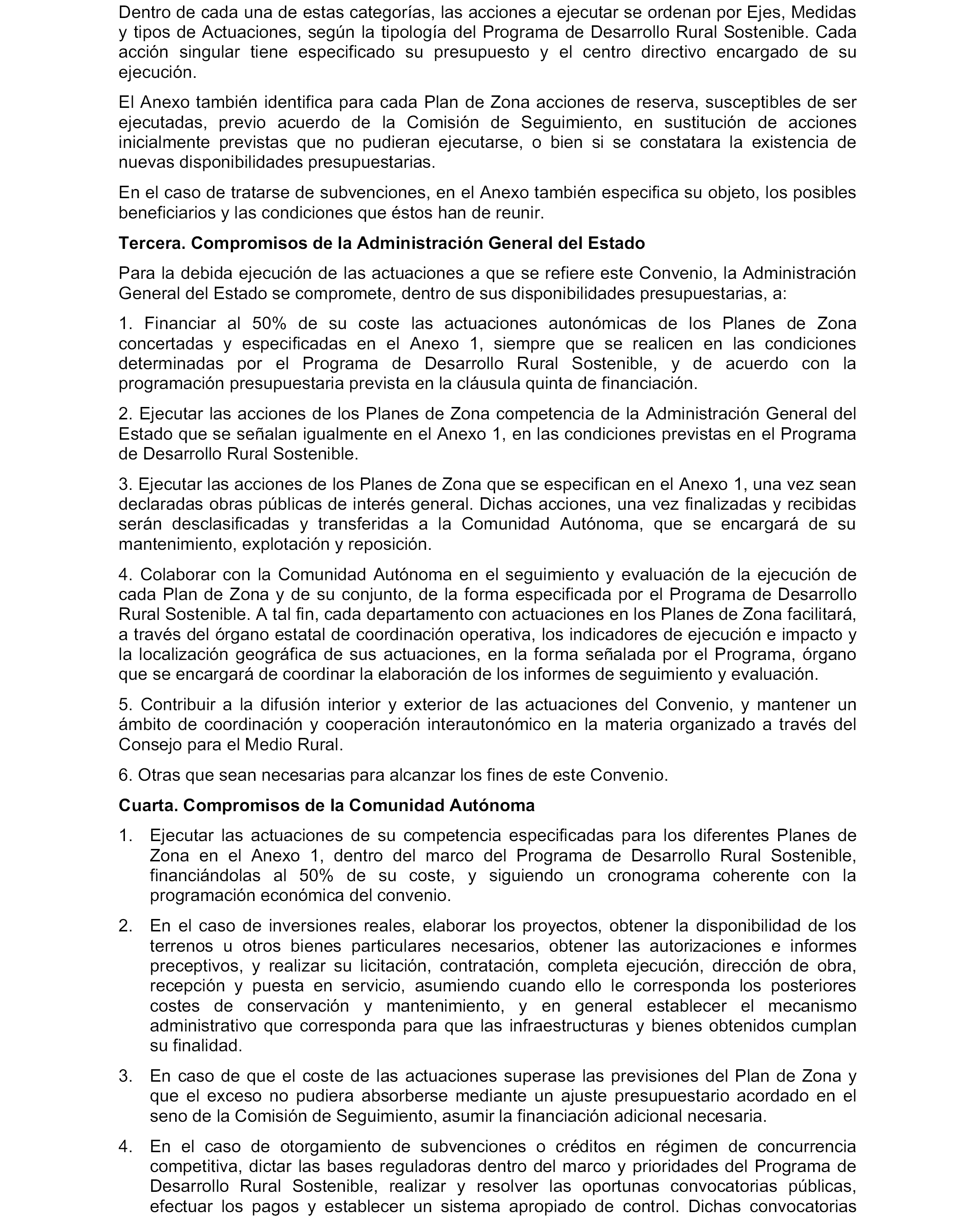 Dentro de cada una de estas categorías, las acciones a ejecutar se ordenan por Ejes, Medidas y tipos de Actuaciones, según la tipología del Programa de Desarrollo Rural Sostenible. Cada acción singular tiene especificado su presupuesto y el centro directivo encargado de su ejecución.

El Anexo también identifica para cada Plan de Zona acciones de reserva, susceptibles de ser ejecutadas, previo acuerdo de la Comisión de Seguimiento, en sustitución de acciones inicialmente previstas que no pudieran ejecutarse, o bien si se constatara la existencia de nuevas disponibilidades presupuestarias.

En el caso de tratarse de subvenciones, en el Anexo también especifica su objeto, los posibles beneficiarios y las condiciones que éstos han de reunir.

Tercera. Compromisos de la Administración General del Estado

Para la debida ejecución de las actuaciones a que se refiere este Convenio, la Administración General del Estado se compromete, dentro de sus disponibilidades presupuestarias, a:

1. Financiar al 50% de su coste las actuaciones autonómicas de los Planes de Zona concertadas y especificadas en el Anexo 1, siempre que se realicen en las condiciones determinadas por el Programa de Desarrollo Rural Sostenible, y de acuerdo con la programación presupuestaria prevista en la cláusula quinta de financiación.

2. Ejecutar las acciones de los Planes de Zona competencia de la Administración General del Estado que se señalan igualmente en el Anexo 1, en las condiciones previstas en el Programa de Desarrollo Rural Sostenible.

3. Ejecutar las acciones de los Planes de Zona que se especifican en el Anexo 1, una vez sean declaradas obras públicas de interés general. Dichas acciones, una vez finalizadas y recibidas serán desclasificadas y transferidas a la Comunidad Autónoma, que se encargará de su mantenimiento, explotación y reposición.

4. Colaborar con la Comunidad Autónoma en el seguimiento y evaluación de la ejecución de cada Plan de Zona y de su conjunto, de la forma especificada por el Programa de Desarrollo Rural Sostenible. A tal fin, cada departamento con actuaciones en los Planes de Zona facilitará, a través del órgano estatal de coordinación operativa, los indicadores de ejecución e impacto y la localización geográfica de sus actuaciones, en la forma señalada por el Programa, órgano que se encargará de coordinar la elaboración de los informes de seguimiento y evaluación.

5. Contribuir a la difusión interior y exterior de las actuaciones del Convenio, y mantener un ámbito de coordinación y cooperación interautonómico en la materia organizado a través del Consejo para el Medio Rural.

6. Otras que sean necesarias para alcanzar los fines de este Convenio.

Cuarta. Compromisos de la Comunidad Autónoma

1. Ejecutar las actuaciones de su competencia especificadas para los diferentes Planes de Zona en el Anexo 1, dentro del marco del Programa de Desarrollo Rural Sostenible, financiándolas al 50% de su coste, y siguiendo un cronograma coherente con la programación económica del convenio.

2. En el caso de inversiones reales, elaborar los proyectos, obtener la disponibilidad de los terrenos u otros bienes particulares necesarios, obtener las autorizaciones e informes preceptivos, y realizar su licitación, contratación, completa ejecución, dirección de obra, recepción y puesta en servicio, asumiendo cuando ello le corresponda los posteriores costes de conservación y mantenimiento, y en general establecer el mecanismo administrativo que corresponda para que las infraestructuras y bienes obtenidos cumplan su finalidad.

3. En caso de que el coste de las actuaciones superase las previsiones del Plan de Zona y que el exceso no pudiera absorberse mediante un ajuste presupuestario acordado en el seno de la Comisión de Seguimiento, asumir la financiación adicional necesaria.

4. En el caso de otorgamiento de subvenciones o créditos en régimen de concurrencia competitiva, dictar las bases reguladoras dentro del marco y prioridades del Programa de Desarrollo Rural Sostenible, realizar y resolver las oportunas convocatorias públicas, efectuar los pagos y establecer un sistema apropiado de control. Dichas convocatorias